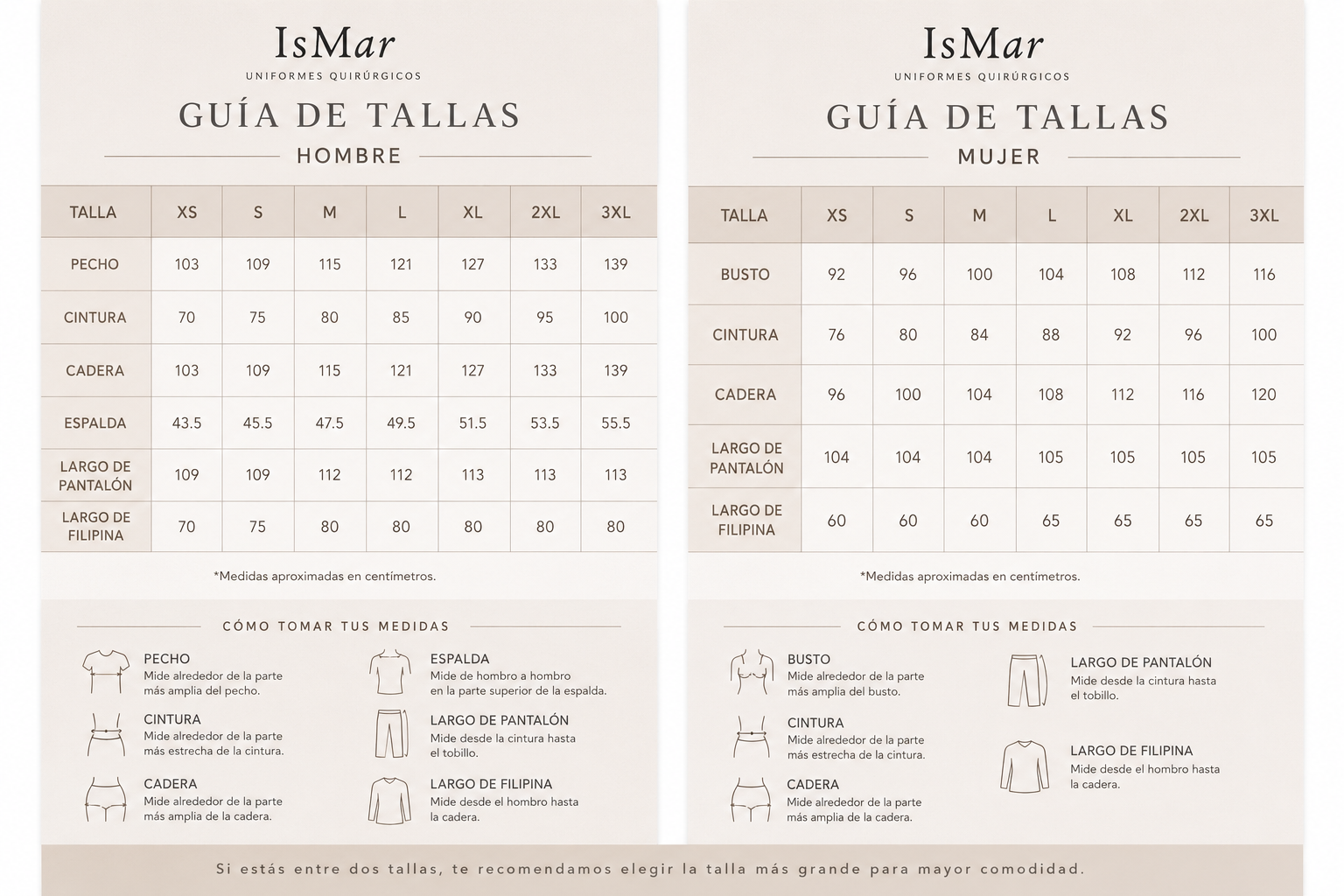 IsMar
UNIFORMES QUIRÚRGICOS

GUÍA DE TALLAS
HOMBRE

| TALLA | XS | S | M | L | XL | 2XL | 3XL |
|---|---|---|---|---|---|---|---|
| PECHO | 103 | 109 | 115 | 121 | 127 | 133 | 139 |
| CINTURA | 70 | 75 | 80 | 85 | 90 | 95 | 100 |
| CADERA | 103 | 109 | 115 | 121 | 127 | 133 | 139 |
| ESPALDA | 43.5 | 45.5 | 47.5 | 49.5 | 51.5 | 53.5 | 55.5 |
| LARGO DE PANTALÓN | 109 | 109 | 112 | 112 | 113 | 113 | 113 |
| LARGO DE FILIPINA | 70 | 75 | 80 | 80 | 80 | 80 | 80 |

*Medidas aproximadas en centímetros.

CÓMO TOMAR TUS MEDIDAS

PECHO
Mide alrededor de la parte más amplia del pecho.

CINTURA
Mide alrededor de la parte más estrecha de la cintura.

CADERA
Mide alrededor de la parte más amplia de la cadera.

ESPALDA
Mide de hombro a hombro en la parte superior de la espalda.

LARGO DE PANTALÓN
Mide desde la cintura hasta el tobillo.

LARGO DE FILIPINA
Mide desde el hombro hasta la cadera.

IsMar
UNIFORMES QUIRÚRGICOS

GUÍA DE TALLAS
MUJER

| TALLA | XS | S | M | L | XL | 2XL | 3XL |
|---|---|---|---|---|---|---|---|
| BUSTO | 92 | 96 | 100 | 104 | 108 | 112 | 116 |
| CINTURA | 76 | 80 | 84 | 88 | 92 | 96 | 100 |
| CADERA | 96 | 100 | 104 | 108 | 112 | 116 | 120 |
| LARGO DE PANTALÓN | 104 | 104 | 104 | 105 | 105 | 105 | 105 |
| LARGO DE FILIPINA | 60 | 60 | 60 | 65 | 65 | 65 | 65 |

*Medidas aproximadas en centímetros.

CÓMO TOMAR TUS MEDIDAS

BUSTO
Mide alrededor de la parte más amplia del busto.

CINTURA
Mide alrededor de la parte más estrecha de la cintura.

CADERA
Mide alrededor de la parte más amplia de la cadera.

LARGO DE PANTALÓN
Mide desde la cintura hasta el tobillo.

LARGO DE FILIPINA
Mide desde el hombro hasta la cadera.

Si estás entre dos tallas, te recomendamos elegir la talla más grande para mayor comodidad.